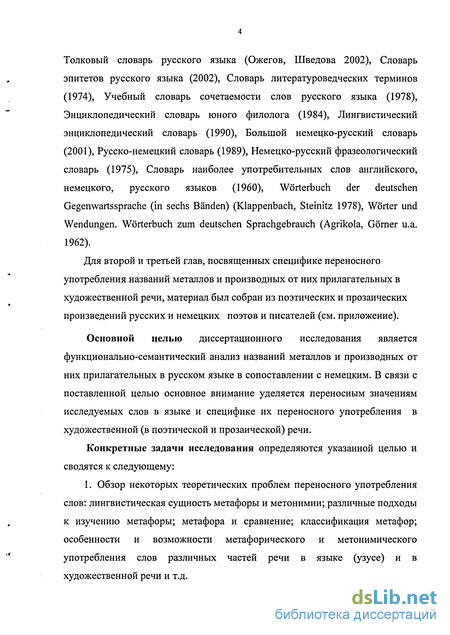 4

Толковый словарь русского языка (Ожегов, Шведова 2002), Словарь эпитетов русского языка (2002), Словарь литературоведческих терминов (1974), Учебный словарь сочетаемости слов русского языка (1978), Энциклопедический словарь юного филолога (1984), Лингвистический энциклопедический словарь (1990), Большой немецко-русский словарь (2001), Русско-немецкий словарь (1989), Немецко-русский фразеологический словарь (1975), Словарь наиболее употребительных слов английского, немецкого, русского языков (1960), Wörterbuch der deutschen Gegenwartssprache (in sechs Bänden) (Klappenbach, Steinitz 1978), Wörter und Wendungen. Wörterbuch zum deutschen Sprachgebrauch (Agrikola, Görner u.a. 1962).

Для второй и третьей глав, посвященных специфике переносного употребления названий металлов и производных от них прилагательных в художественной речи, материал был собран из поэтических и прозаических произведений русских и немецких поэтов и писателей (см. приложение).

Основной целью диссертационного исследования является функционально-семантический анализ названий металлов и производных от них прилагательных в русском языке в сопоставлении с немецким. В связи с поставленной целью основное внимание уделяется переносным значениям исследуемых слов в языке и специфике их переносного употребления в художественной (в поэтической и прозаической) речи.

Конкретные задачи исследования определяются указанной целью и сводятся к следующему:

1. Обзор некоторых теоретических проблем переносного употребления слов: лингвистическая сущность метафоры и метонимии; различные подходы к изучению метафоры; метафора и сравнение; классификация метафор; особенности и возможности метафорического и метонимического употребления слов различных частей речи в языке (узусе) и в художественной речи и т.д.

dsLib.net
библиотека диссертаций